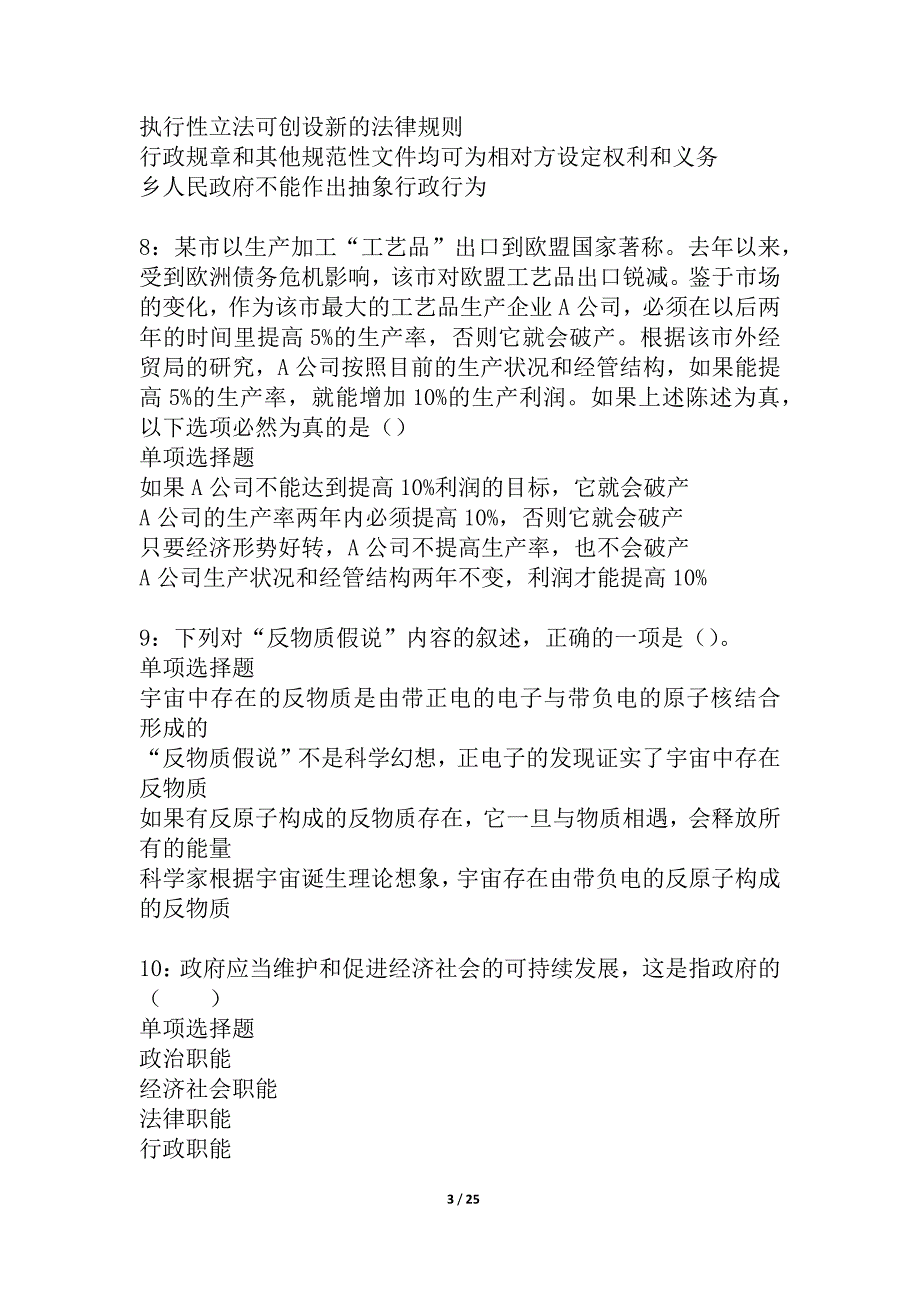 执行性立法可创设新的法律规则
行政规章和其他规范性文件均可为相对方设定权利和义务
乡人民政府不能作出抽象行政行为

8：某市以生产加工“工艺品”出口到欧盟国家著称。去年以来，受到欧洲债务危机影响，该市对欧盟工艺品出口锐减。鉴于市场的变化，作为该市最大的工艺品生产企业A公司，必须在以后两年的时间里提高5%的生产率，否则它就会破产。根据该市外经贸局的研究，A公司按照目前的生产状况和经管结构，如果能提高5%的生产率，就能增加10%的生产利润。如果上述陈述为真，以下选项必然为真的是（）
单项选择题
如果A公司不能达到提高10%利润的目标，它就会破产
A公司的生产率两年内必须提高10%，否则它就会破产
只要经济形势好转，A公司不提高生产率，也不会破产
A公司生产状况和经管结构两年不变，利润才能提高10%

9：下列对“反物质假说”内容的叙述，正确的一项是（）。
单项选择题
宇宙中存在的反物质是由带正电的电子与带负电的原子核结合形成的
“反物质假说”不是科学幻想，正电子的发现证实了宇宙中存在反物质
如果有反原子构成的反物质存在，它一旦与物质相遇，会释放所有的能量
科学家根据宇宙诞生理论想象，宇宙存在由带负电的反原子构成的反物质

10：政府应当维护和促进经济社会的可持续发展，这是指政府的（　　）
单项选择题
政治职能
经济社会职能
法律职能
行政职能

3 / 25